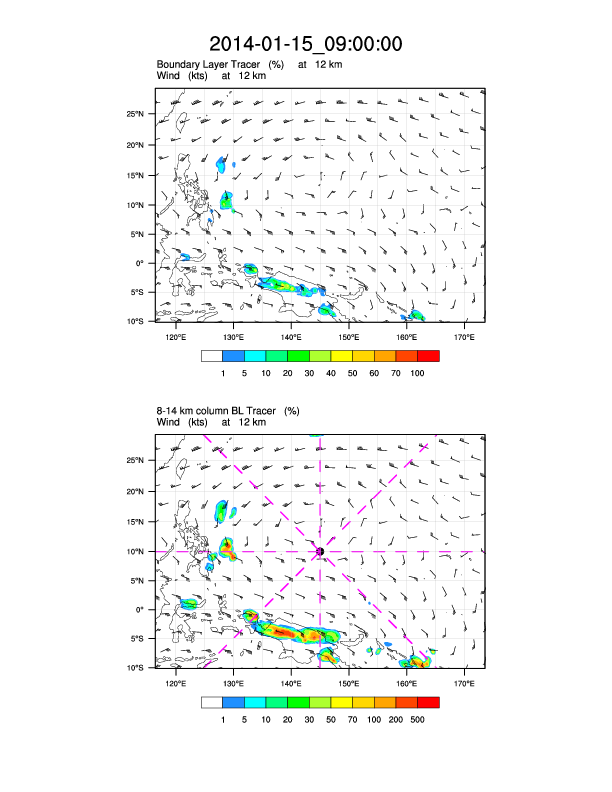 2014-01-15_09:00:00

Boundary Layer Tracer (%) at 12 km
Wind (kts) at 12 km

25°N
20°N
15°N
10°N
5°N
0°
5°S
10°S

120°E 130°E 140°E 150°E 160°E 170°E

1 5 10 20 30 40 50 60 70 100

8-14 km column BL Tracer (%)
Wind (kts) at 12 km

25°N
20°N
15°N
10°N
5°N
0°
5°S
10°S

120°E 130°E 140°E 150°E 160°E 170°E

1 5 10 20 30 50 70 100 200 500